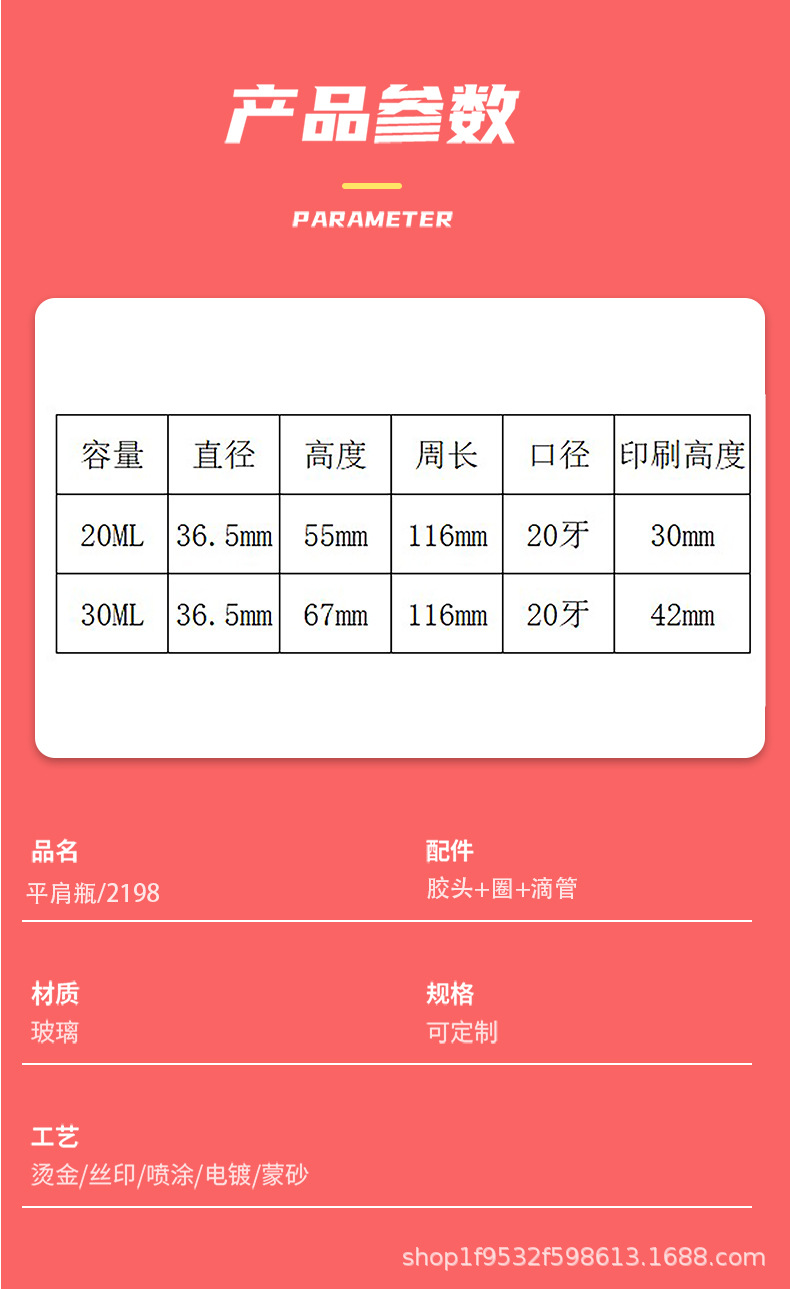 产品参数

PARAMETER

| 容量 | 直径 | 高度 | 周长 | 口径 | 印刷高度 |
|---|---|---|---|---|---|
| 20ML | 36.5mm | 55mm | 116mm | 20牙 | 30mm |
| 30ML | 36.5mm | 67mm | 116mm | 20牙 | 42mm |

品名
平肩瓶/2198

配件
胶头+圈+滴管

材质
玻璃

规格
可定制

工艺
烫金/丝印/喷涂/电镀/蒙砂

shop1f9532f598613.1688.com